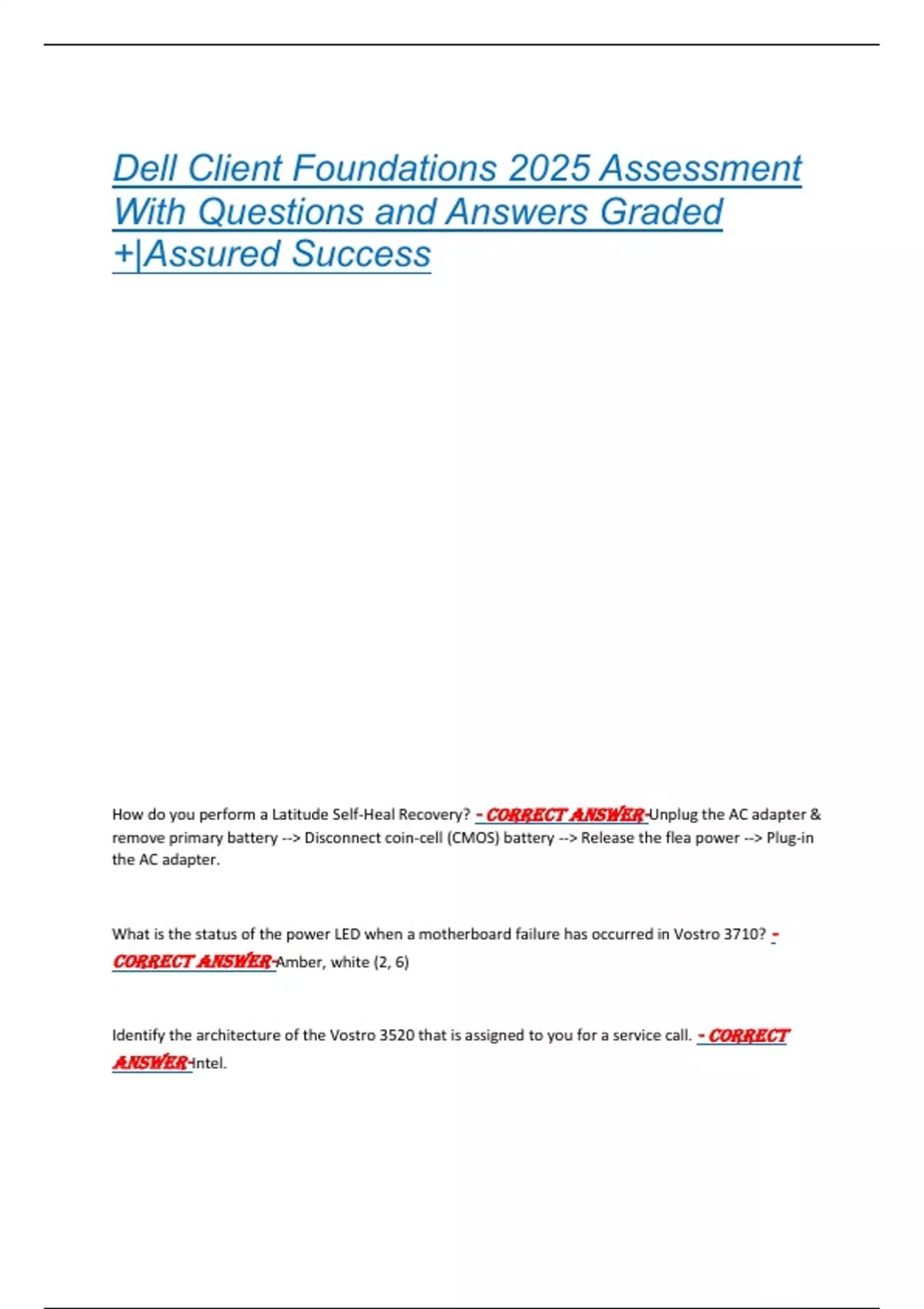 Dell Client Foundations 2025 Assessment With Questions and Answers Graded +|Assured Success

How do you perform a Latitude Self-Heal Recovery? - CORRECT ANSWER-Unplug the AC adapter & remove primary battery --> Disconnect coin-cell (CMOS) battery --> Release the flea power --> Plug-in the AC adapter.

What is the status of the power LED when a motherboard failure has occurred in Vostro 3710? - CORRECT ANSWER-Amber, white (2, 6)

Identify the architecture of the Vostro 3520 that is assigned to you for a service call. - CORRECT ANSWER-Intel.